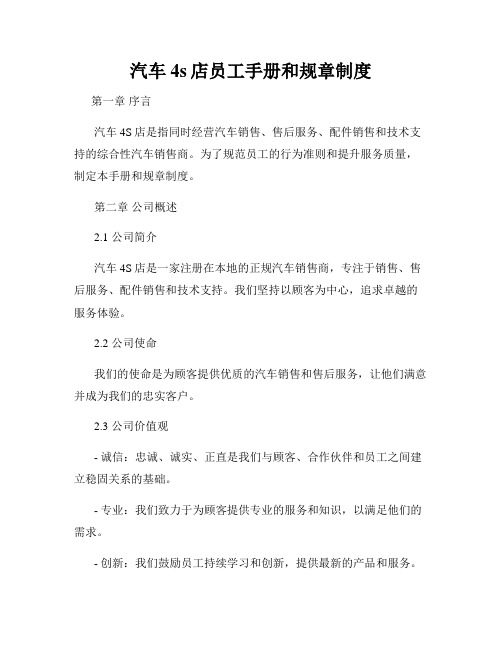 汽车 4s 店员工手册和规章制度

第一章 序言

汽车 4S 店是指同时经营汽车销售、售后服务、配件销售和技术支持的综合性汽车销售商。为了规范员工的行为准则和提升服务质量，制定本手册和规章制度。

第二章 公司概述

2.1 公司简介

汽车 4S 店是一家注册在本地的正规汽车销售商，专注于销售、售后服务、配件销售和技术支持。我们坚持以顾客为中心，追求卓越的服务体验。

2.2 公司使命

我们的使命是为顾客提供优质的汽车销售和售后服务，让他们满意并成为我们的忠实客户。

2.3 公司价值观

- 诚信：忠诚、诚实、正直是我们与顾客、合作伙伴和员工之间建立稳固关系的基础。

- 专业：我们致力于为顾客提供专业的服务和知识，以满足他们的需求。

- 创新：我们鼓励员工持续学习和创新，提供最新的产品和服务。